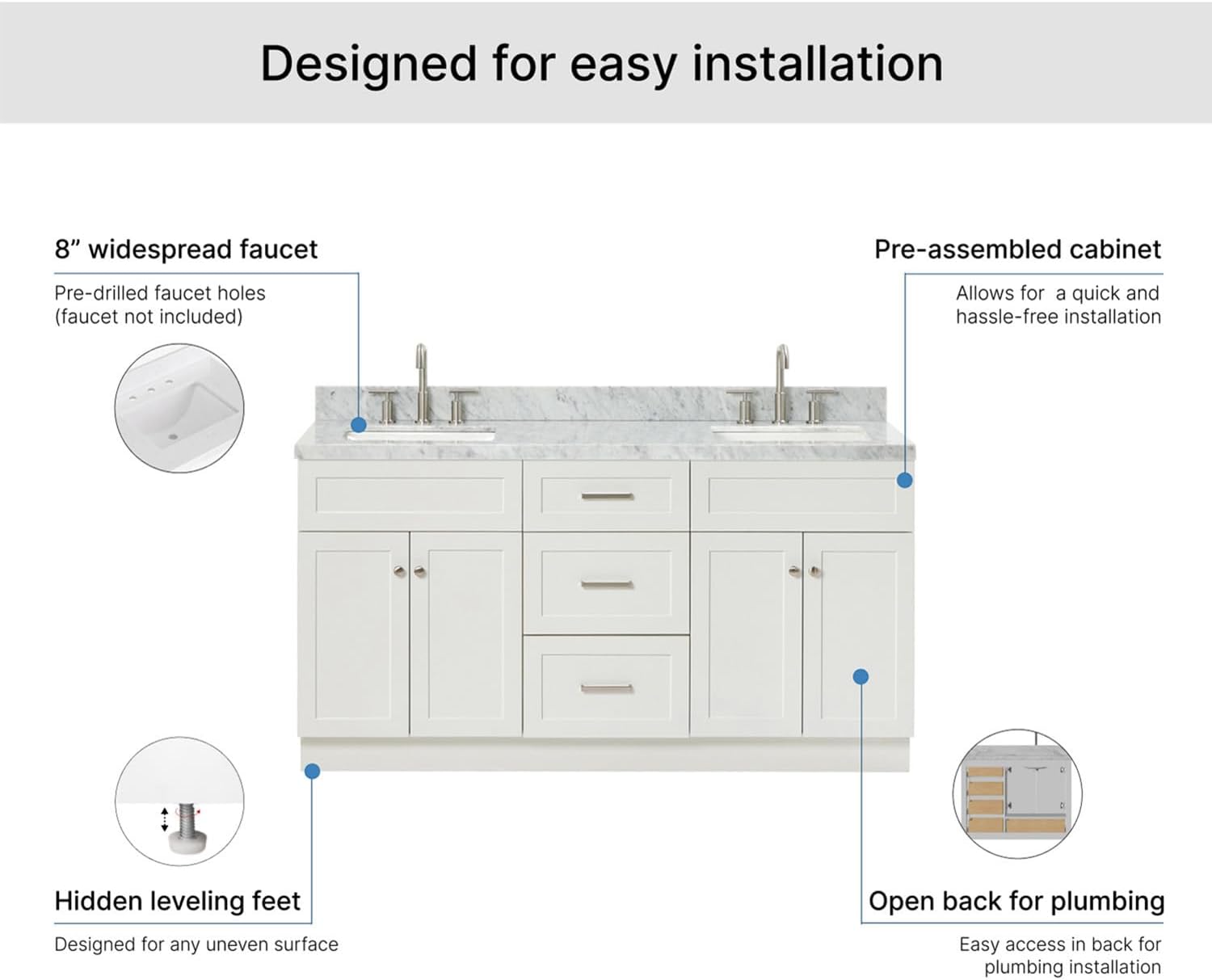 Designed for easy installation

8” widespread faucet

Pre-drilled faucet holes (faucet not included)

Pre-assembled cabinet

Allows for  a quick and hassle-free installation

Hidden leveling feet

Designed for any uneven surface

Open back for plumbing

Easy access in back for plumbing installation